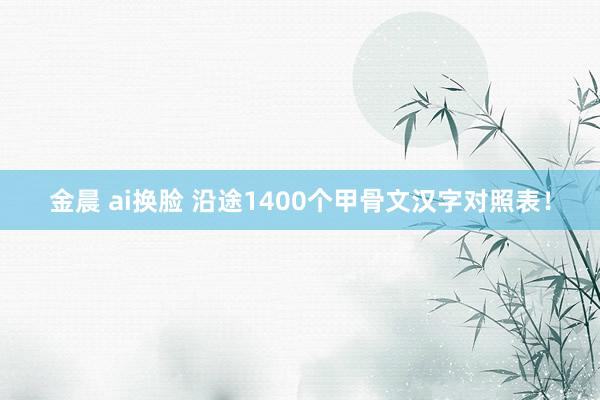 金晨 ai换脸 沿途1400个甲骨文汉字对照表！